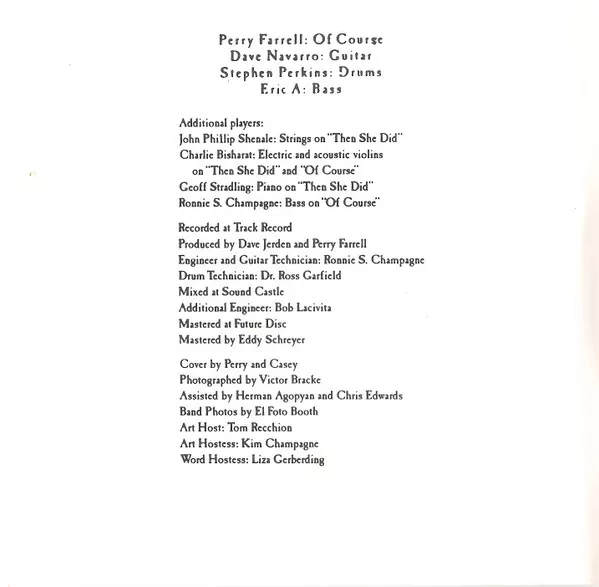 Perry Farrell: Of Course
Dave Navarro: Guitar
Stephen Perkins: Drums
Eric A: Bass

Additional players:
John Phillip Shenale: Strings on "Then She Did"
Charlie Bisharat: Electric and acoustic violins on "Then She Did" and "Of Course"
Geoff Stradling: Piano on "Then She Did"
Ronnie S. Champagne: Bass on "Of Course"

Recorded at Track Record
Produced by Dave Jerden and Perry Farrell
Engineer and Guitar Technician: Ronnie S. Champagne
Drum Technician: Dr. Ross Garfield
Mixed at Sound Castle
Additional Engineer: Bob Lacivita
Mastered at Future Disc
Mastered by Eddy Schreyer

Cover by Perry and Casey
Photographed by Victor Bracke
Assisted by Herman Agopyan and Chris Edwards
Band Photos by El Foto Booth
Art Host: Tom Recchion
Art Hostess: Kim Champagne
Word Hostess: Liza Gerberding